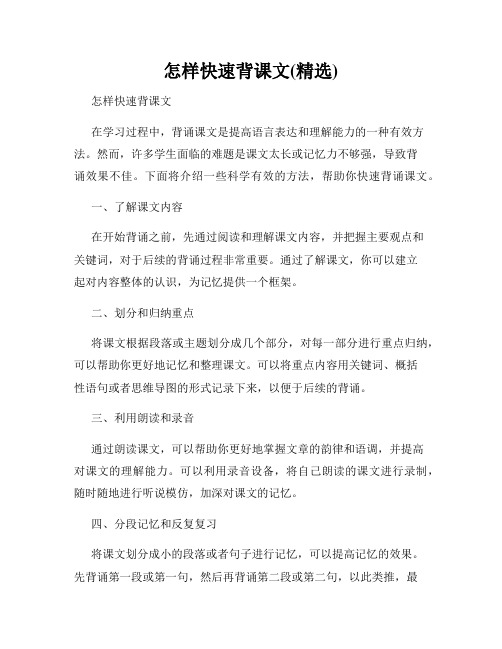 怎样快速背课文(精选)

怎样快速背课文

在学习过程中，背诵课文是提高语言表达和理解能力的一种有效方法。然而，许多学生面临的难题是课文太长或记忆力不够强，导致背诵效果不佳。下面将介绍一些科学有效的方法，帮助你快速背诵课文。

一、了解课文内容

在开始背诵之前，先通过阅读和理解课文内容，并把握主要观点和关键词，对于后续的背诵过程非常重要。通过了解课文，你可以建立起对内容整体的认识，为记忆提供一个框架。

二、划分和归纳重点

将课文根据段落或主题划分成几个部分，对每一部分进行重点归纳，可以帮助你更好地记忆和整理课文。可以将重点内容用关键词、概括性语句或者思维导图的形式记录下来，以便于后续的背诵。

三、利用朗读和录音

通过朗读课文，可以帮助你更好地掌握文章的韵律和语调，并提高对课文的理解能力。可以利用录音设备，将自己朗读的课文进行录制，随时随地进行听说模仿，加深对课文的记忆。

四、分段记忆和反复复习

将课文划分成小的段落或者句子进行记忆，可以提高记忆的效果。先背诵第一段或第一句，然后再背诵第二段或第二句，以此类推，最